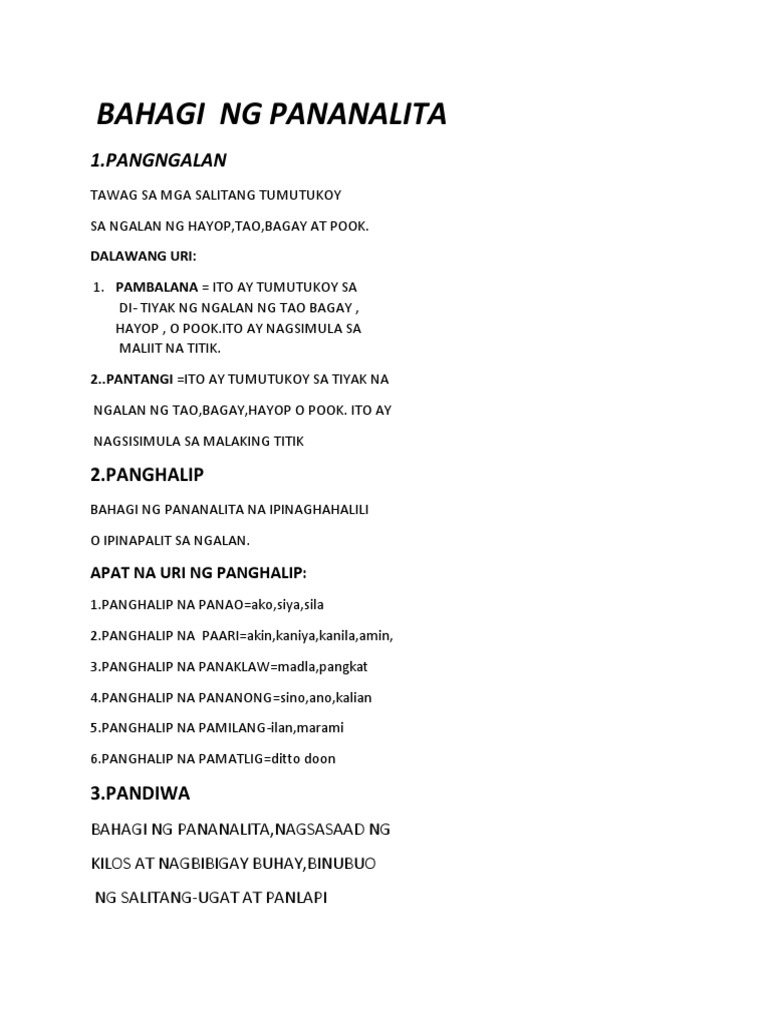 BAHAGI NG PANANALITA

1.PANGNGALAN

TAWAG SA MGA SALITANG TUMUTUKOY

SA NGALAN NG HAYOP,TAO,BAGAY AT POOK.

DALAWANG URI:

1. PAMBALANA = ITO AY TUMUTUKOY SA DI- TIYAK NG NGALAN NG TAO BAGAY , HAYOP , O POOK.ITO AY NAGSIMULA SA MALIIT NA TITIK.

2..PANTANGI =ITO AY TUMUTUKOY SA TIYAK NA

NGALAN NG TAO,BAGAY,HAYOP O POOK. ITO AY

NAGSISIMULA SA MALAKING TITIK

2.PANGHALIP

BAHAGI NG PANANALITA NA IPINAGHAHALILI

O IPINAPALIT SA NGALAN.

APAT NA URI NG PANGHALIP:

1.PANGHALIP NA PANAO=ako,siya,sila

2.PANGHALIP NA PAARI=akin,kaniya,kanila,amin,

3.PANGHALIP NA PANAKLAW=madla,pangkat

4.PANGHALIP NA PANANONG=sino,ano,kalian

5.PANGHALIP NA PAMILANG-ilan,marami

6.PANGHALIP NA PAMATLIG=ditto doon

3.PANDIWA

BAHAGI NG PANANALITA,NAGSASAAD NG

KILOS AT NAGBIBIGAY BUHAY,BINUBUO

NG SALITANG-UGAT AT PANLAPI